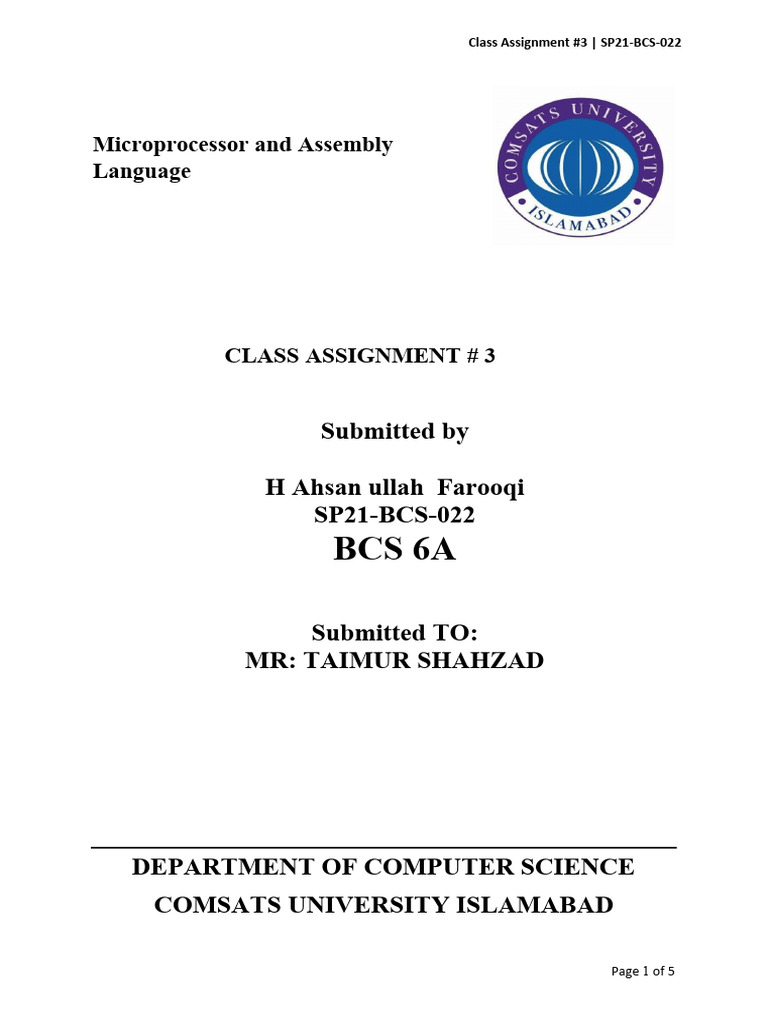 Class Assignment #3 | SP21-BCS-022

Microprocessor and Assembly Language

COMSATS UNIVERSITY
ISLAMABAD

CLASS ASSIGNMENT # 3

Submitted by

H Ahsan ullah Farooqi
SP21-BCS-022
BCS 6A

Submitted TO:
MR: TAIMUR SHAHZAD

DEPARTMENT OF COMPUTER SCIENCE
COMSATS UNIVERSITY ISLAMABAD

Page 1 of 5